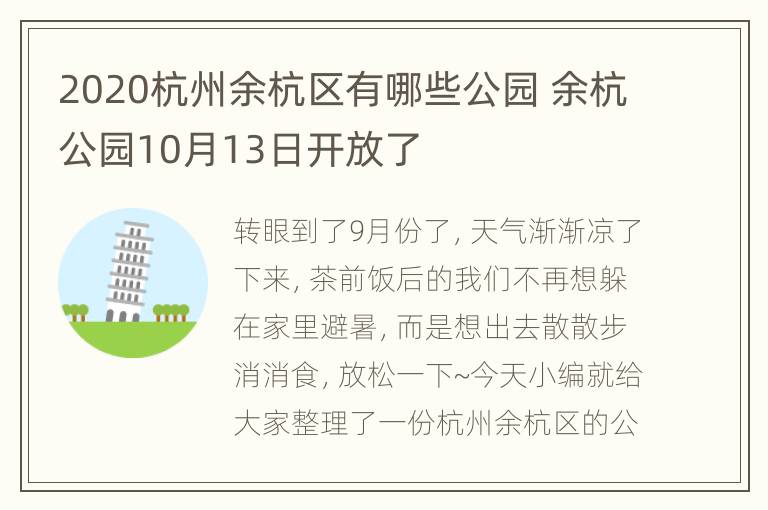 2020杭州余杭区有哪些公园 余杭公园10月13日开放了

转眼到了9月份了, 天气渐渐凉了下来, 茶前饭后的我们不再想躲在家里避暑, 而是想出去散散步消消食, 放松一下~今天小编就给大家整理了一份杭州余杭区的公